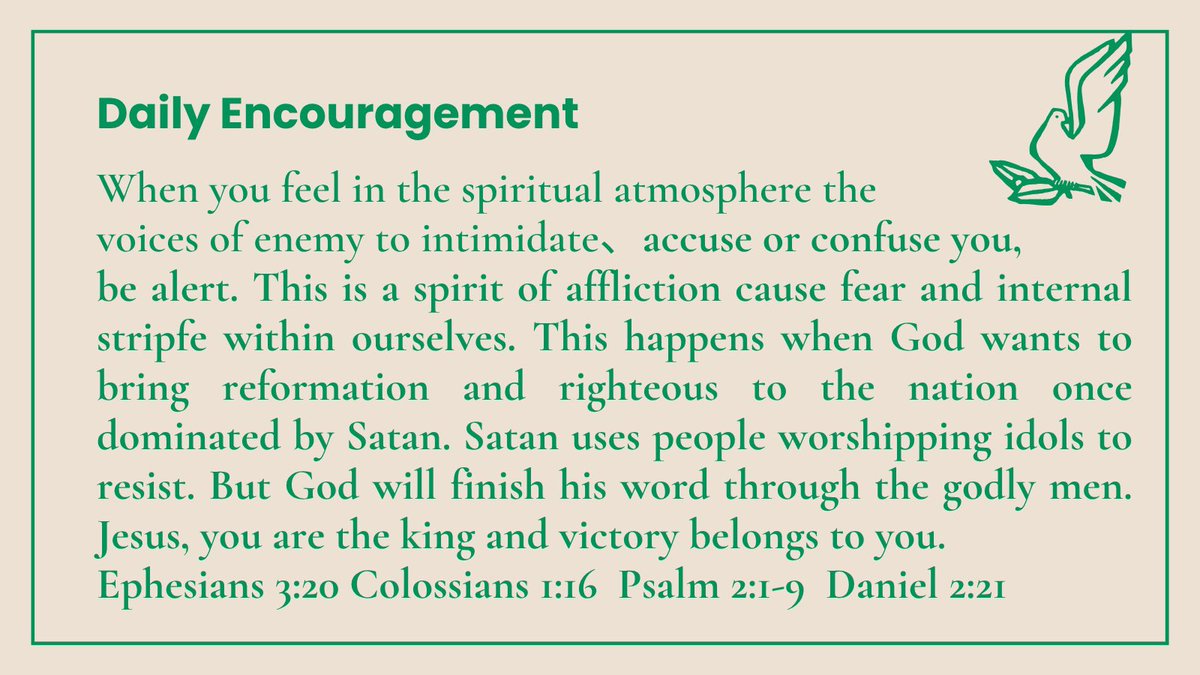 Daily Encouragement

When you feel in the spiritual atmosphere the voices of enemy to intimidate、accuse or confuse you, be alert. This is a spirit of affliction cause fear and internal stripfe within ourselves. This happens when God wants to bring reformation and righteous to the nation once dominated by Satan. Satan uses people worshipping idols to resist. But God will finish his word through the godly men. Jesus, you are the king and victory belongs to you.
Ephesians 3:20 Colossians 1:16 Psalm 2:1-9 Daniel 2:21